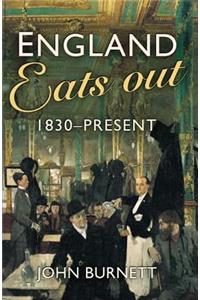 ENGLAND
Eats out
1830–PRESENT

JOHN BURNETT